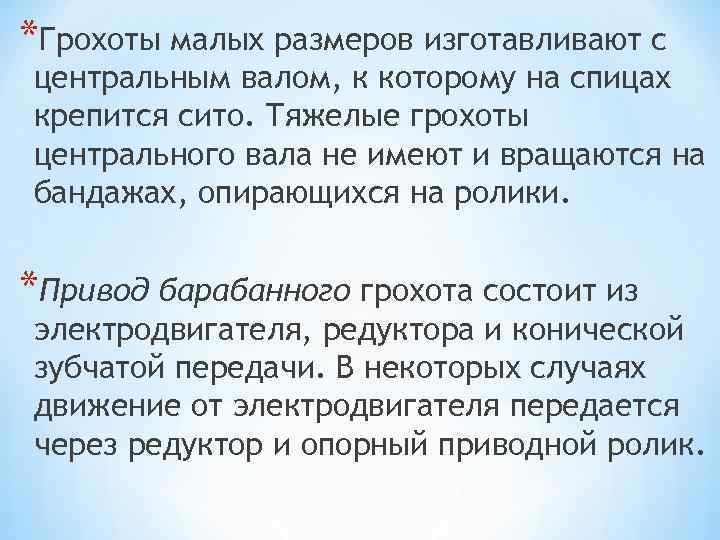 *Грохоты малых размеров изготавливают с центральным валом, к которому на спицах крепится сито. Тяжелые грохоты центрального вала не имеют и вращаются на бандажах, опирающихся на ролики.

*Привод барабанного грохота состоит из электродвигателя, редуктора и конической зубчатой передачи. В некоторых случаях движение от электродвигателя передается через редуктор и опорный приводной ролик.